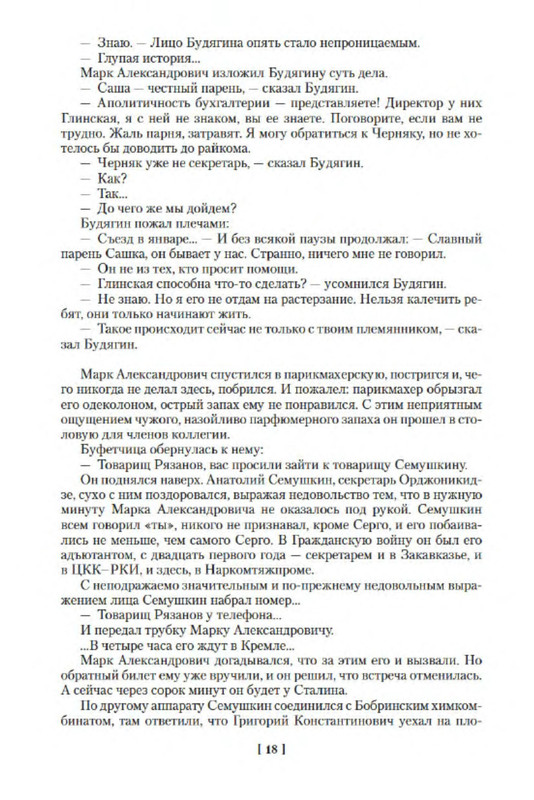 — Знаю. — Лицо Будягина опять стало непроницаемым.
— Глупая история...
Марк Александрович изложил Будягину суть дела.
— Саша — честный парень, — сказал Будягин.
— Аполитичность бухгалтерии — представляете! Директор у них Глинская, я с ней не знаком, вы ее знаете. Поговорите, если вам не трудно. Жаль парня, затравят. Я могу обратиться к Черняку, но не хотелось бы доводить до райкома.
— Черняк уже не секретарь, — сказал Будягин.
— Как?
— Так...
— До чего же мы дойдем?
Будягин пожал плечами:
— Съезд в январе... — И без всякой паузы продолжал: — Славный парень Сашка, он бывает у нас. Странно, ничего мне не говорил.
— Он не из тех, кто просит помощи.
— Глинская способна что-то сделать? — усомнился Будягин.
— Не знаю. Но я его не отдам на растерзание. Нельзя калечить ребят, они только начинают жить.
— Такое происходит сейчас не только с твоим племянником, — сказал Будягин.

Марк Александрович спустился в парикмахерскую, постригся и, чего никогда не делал здесь, побрился. И пожалел: парикмахер обрызгал его одеколоном, острый запах ему не понравился. С этим неприятным ощущением чужого, назойливо парфюмерного запаха он прошел в столовую для членов коллегии.
Буфетчица обернулась к нему:
— Товарищ Рязанов, вас просили зайти к товарищу Семушкину.
Он поднялся наверх. Анатолий Семушкин, секретарь Орджоникидзе, сухо с ним поздоровался, выражая недовольство тем, что в нужную минуту Марка Александровича не оказалось под рукой. Семушкин всем говорил «ты», никого не признавал, кроме Серго, и его побаивались не меньше, чем самого Серго. В Гражданскую войну он был его адъютантом, с двадцать первого года — секретарем и в Закавказье, и в ЦКК–РКИ, и здесь, в Наркомтяжпроме.
С неподражаемо значительным и по-прежнему недовольным выражением лица Семушкин набрал номер...
— Товарищ Рязанов у телефона...
И передал трубку Марку Александровичу.
...В четыре часа его ждут в Кремле...
Марк Александрович догадывался, что за этим его и вызвали. Но обратный билет ему уже вручили, и он решил, что встреча отменилась. А сейчас через сорок минут он будет у Сталина.
По другому аппарату Семушкин соединился с Бобринским химкомбинатом, там ответили, что Григорий Константинович уехал на пло-

[ 18 ]